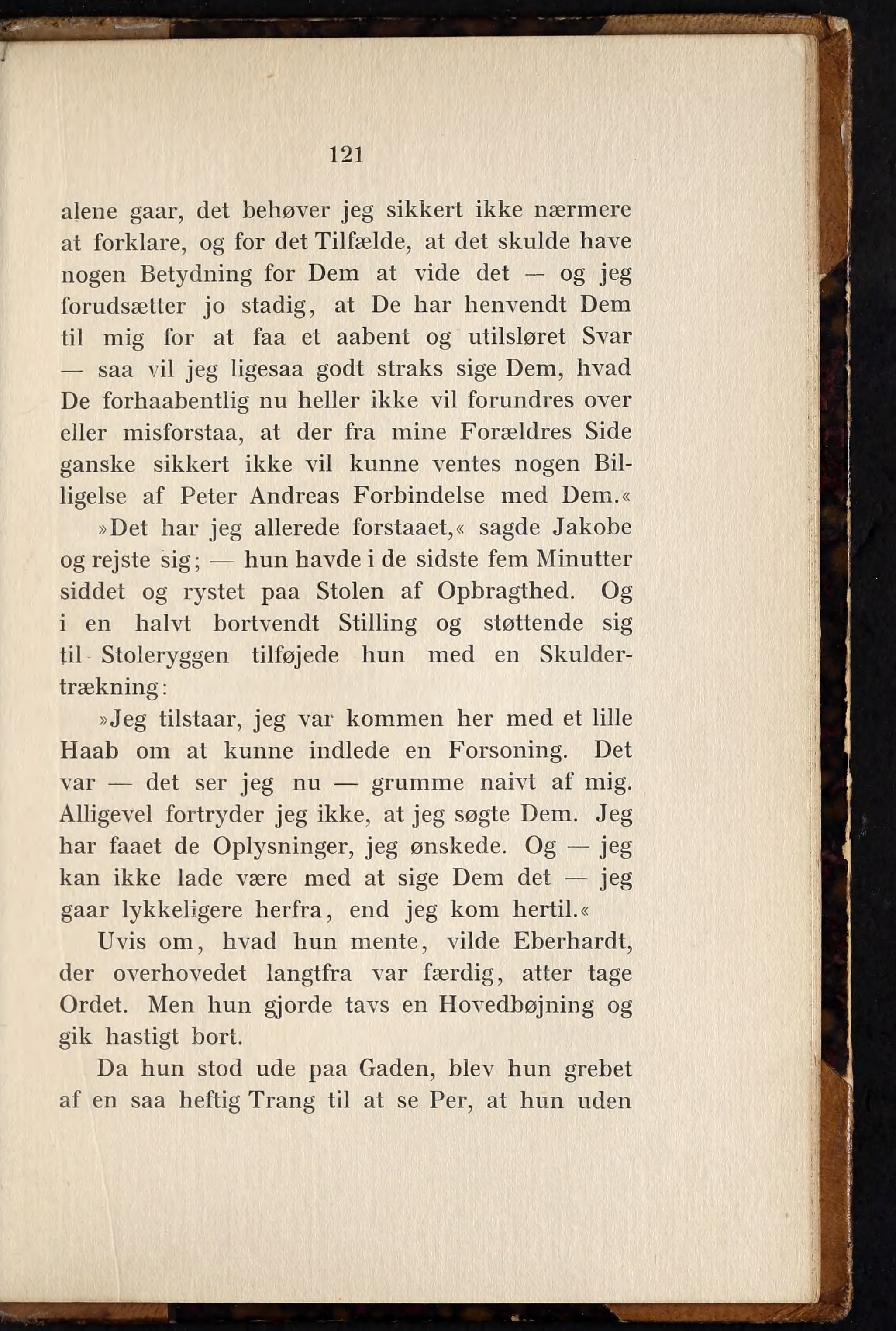 121

alene gaar, det behøver jeg sikkert ikke nærmere at forklare, og for det Tilfælde, at det skulde have nogen Betydning for Dem at vide det — og jeg forudsætter jo stadig, at De har henvendt Dem til mig for at faa et aabent og utilsløret Svar — saa vil jeg ligesaa godt straks sige Dem, hvad De forhaabentlig nu heller ikke vil forundres over eller misforstaa, at der fra mine Forældres Side ganske sikkert ikke vil kunne ventes nogen Billigelse af Peter Andreas Forbindelse med Dem.«

»Det har jeg allerede forstaaet,« sagde Jakobe og rejste sig; — hun havde i de sidste fem Minutter siddet og rystet paa Stolen af Opbragthed. Og i en halvt bortvendt Stilling og støttende sig til Stoleryggen tilføjede hun med en Skuldertrækning:

»Jeg tilstaar, jeg var kommen her med et lille Haab om at kunne indlede en Forsoning. Det var — det ser jeg nu — grumme naivt af mig. Alligevel fortryder jeg ikke, at jeg søgte Dem. Jeg har faaet de Oplysninger, jeg ønskede. Og — jeg kan ikke lade være med at sige Dem det — jeg gaar lykkeligere herfra, end jeg kom hertil.«

Uvis om, hvad hun mente, vilde Eberhardt, der overhovedet langtfra var færdig, atter tage Ordet. Men hun gjorde tavs en Hovedbøjning og gik hastigt bort.

Da hun stod ude paa Gaden, blev hun grebet af en saa heftig Trang til at se Per, at hun uden